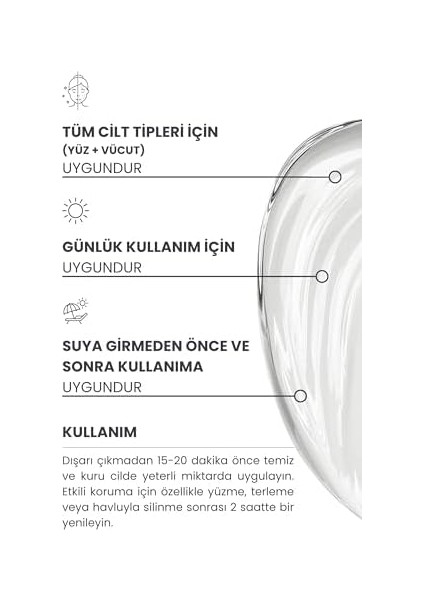 TÜM CİLT TİPLERİ İÇİN
(YÜZ + VÜCUT)
UYGUNDUR

GÜNLÜK KULLANIM İÇİN
UYGUNDUR

SUYA GİRMEDEN ÖNCE VE
SONRA KULLANIMA
UYGUNDUR

KULLANIM

Dışarı çıkmadan 15-20 dakika önce temiz ve kuru cilde yeterli miktarda uygulayın. Etkili koruma için özellikle yüzme, terleme veya havluyla silinme sonrası 2 saatte bir yenileyin.